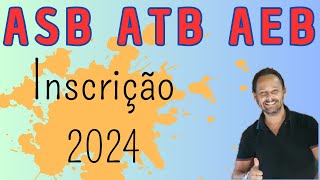 ASB ATB AEB

Inscrição

2024